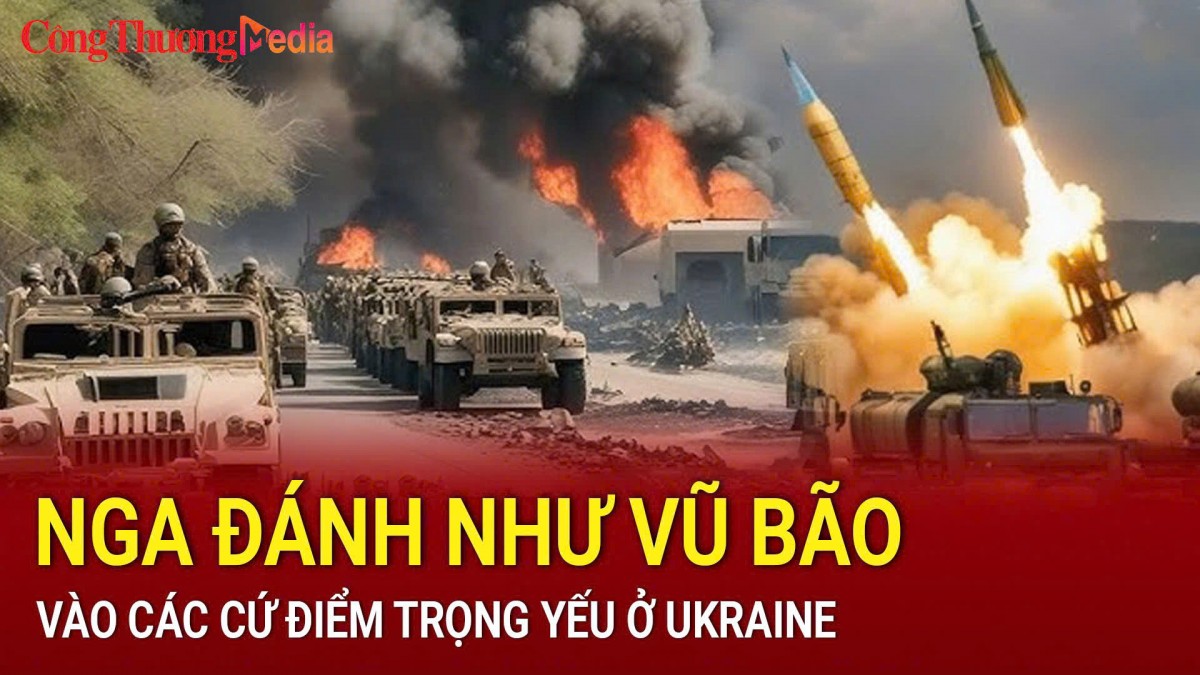 Công Thương Media

NGA ĐÁNH NHƯ VŨ BÃO

VÀO CÁC CỨ ĐIỂM TRỌNG YẾU Ở UKRAINE